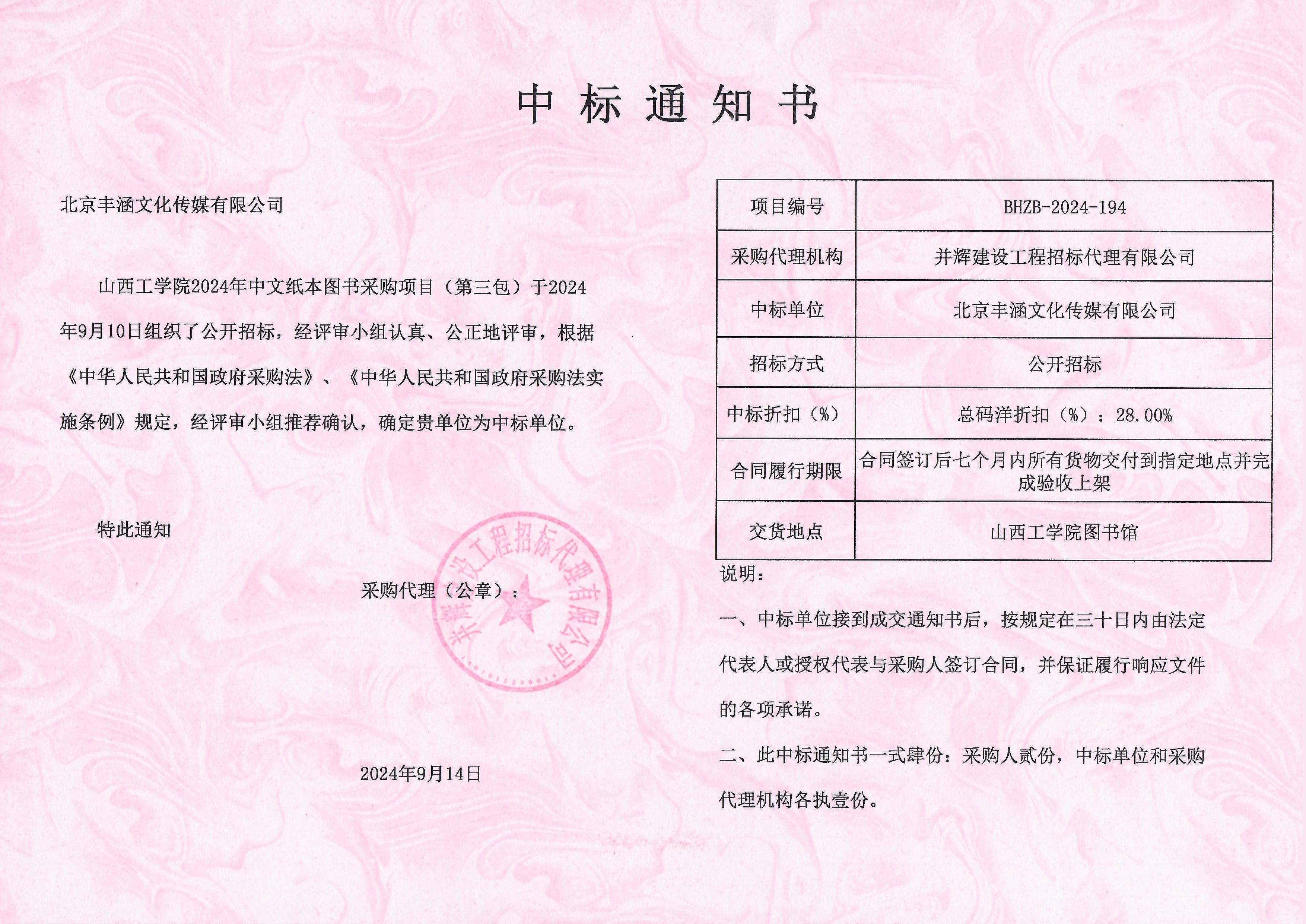 中标通知书

北京丰涵文化传媒有限公司

山西工学院2024年中文纸本图书采购项目（第三包）于2024年9月10日组织了公开招标，经评审小组认真、公正地评审，根据《中华人民共和国政府采购法》、《中华人民共和国政府采购法实施条例》规定，经评审小组推荐确认，确定贵单位为中标单位。

特此通知

采购代理（公章）：

并辉建设工程招标代理有限公司

2024年9月14日

| 项目编号 | BHZB-2024-194 |
|---|---|
| 采购代理机构 | 并辉建设工程招标代理有限公司 |
| 中标单位 | 北京丰涵文化传媒有限公司 |
| 招标方式 | 公开招标 |
| 中标折扣（%） | 总码洋折扣（%）：28.00% |
| 合同履行期限 | 合同签订后七个月内所有货物交付到指定地点并完成验收上架 |
| 交货地点 | 山西工学院图书馆 |

说明：

一、中标单位接到成交通知书后，按规定在三十日内由法定代表人或授权代表与采购人签订合同，并保证履行响应文件的各项承诺。

二、此中标通知书一式肆份：采购人贰份，中标单位和采购代理机构各执壹份。